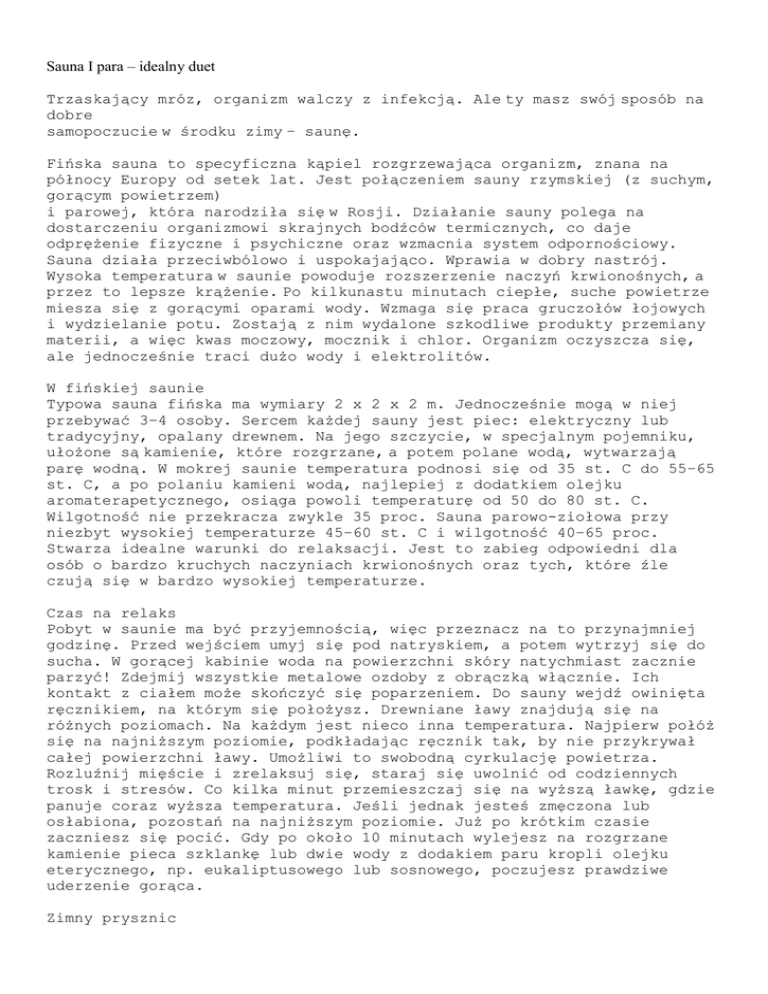 Sauna I para – idealny duet

Trzaskający mróz, organizm walczy z infekcją. Ale ty masz swój sposób na dobre
samopoczucie w środku zimy – saunę.

Fińska sauna to specyficzna kąpiel rozgrzewająca organizm, znana na północy Europy od setek lat. Jest połączeniem sauny rzymskiej (z suchym, gorącym powietrzem)
i parowej, która narodziła się w Rosji. Działanie sauny polega na dostarczeniu organizmowi skrajnych bodźców termicznych, co daje odprężenie fizyczne i psychiczne oraz wzmacnia system odpornościowy. Sauna działa przeciwbólowo i uspokajająco. Wprawia w dobry nastrój. Wysoka temperatura w saunie powoduje rozszerzenie naczyń krwionośnych, a przez to lepsze krążenie. Po kilkunastu minutach ciepłe, suche powietrze miesza się z gorącymi oparami wody. Wzmaga się praca gruczołów łojowych i wydzielanie potu. Zostają z nim wydalone szkodliwe produkty przemiany materii, a więc kwas moczowy, mocznik i chlor. Organizm oczyszcza się, ale jednocześnie traci dużo wody i elektrolitów.

W fińskiej saunie
Typowa sauna fińska ma wymiary 2 x 2 x 2 m. Jednocześnie mogą w niej przebywać 3–4 osoby. Sercem każdej sauny jest piec: elektryczny lub tradycyjny, opalany drewnem. Na jego szczycie, w specjalnym pojemniku, ułożone są kamienie, które rozgrzane, a potem polane wodą, wytwarzają parę wodną. W mokrej saunie temperatura podnosi się od 35 st. C do 55–65 st. C, a po polaniu kamieni wodą, najlepiej z dodatkiem olejku aromaterapetycznego, osiąga powoli temperaturę od 50 do 80 st. C. Wilgotność nie przekracza zwykle 35 proc. Sauna parowo-ziołowa przy niezbyt wysokiej temperaturze 45–60 st. C i wilgotność 40–65 proc. Stwarza idealne warunki do relaksacji. Jest to zabieg odpowiedni dla osób o bardzo kruchych naczyniach krwionośnych oraz tych, które źle czują się w bardzo wysokiej temperaturze.

Czas na relaks
Pobyt w saunie ma być przyjemnością, więc przeznacz na to przynajmniej godzinę. Przed wejściem umyj się pod natryskiem, a potem wytrzyj się do sucha. W gorącej kabinie woda na powierzchni skóry natychmiast zacznie parzyć! Zdejmij wszystkie metalowe ozdoby z obrączką włącznie. Ich kontakt z ciałem może skończyć się poparzeniem. Do sauny wejdź owinięta ręcznikiem, na którym się położysz. Drewniane ławy znajdują się na różnych poziomach. Na każdym jest nieco inna temperatura. Najpierw połóż się na najniższym poziomie, podkładając ręcznik tak, by nie przykrywał całej powierzchni ławy. Umożliwi to swobodną cyrkulację powietrza. Rozluźnij mięście i zrelaksuj się, staraj się uwolnić od codziennych trosk i stresów. Co kilka minut przemieszczaj się na wyższą ławkę, gdzie panuje coraz wyższa temperatura. Jeśli jednak jesteś zmęczona lub osłabiona, pozostań na najniższym poziomie. Już po krótkim czasie zaczniesz się pocić. Gdy po około 10 minutach wylejesz na rozgrzane kamienie pieca szklankę lub dwie wody z dodakiem paru kropli olejku eterycznego, np. eukaliptusowego lub sosnowego, poczujesz prawdziwe uderzenie gorąca.

Zimny prysznic